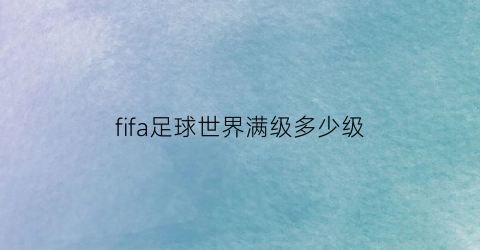 fifa足球世界满级多少级